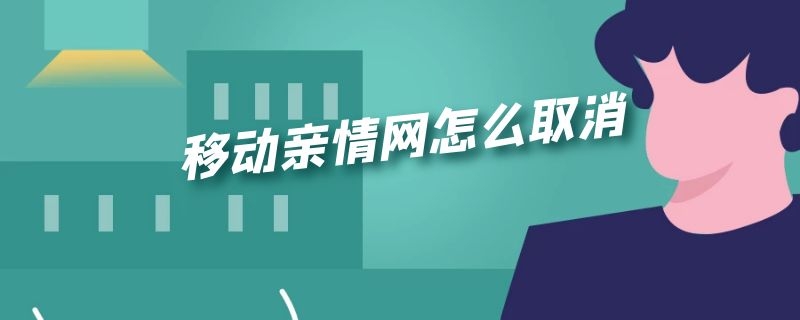 移动亲情网怎么取消